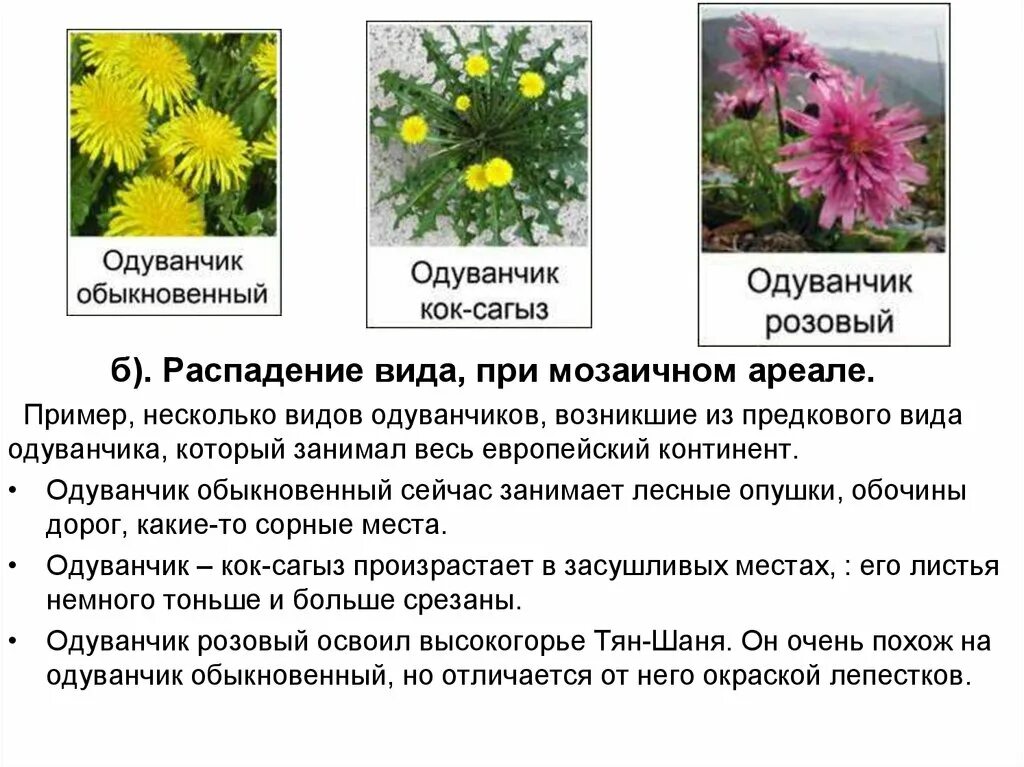 Одуванчик обыкновенный

Одуванчик кок-сагыз

Одуванчик розовый

б). Распадение вида, при мозаичном ареале.

Пример, несколько видов одуванчиков, возникшие из предкового вида одуванчика, который занимал весь европейский континент.

• Одуванчик обыкновенный сейчас занимает лесные опушки, обочины дорог, какие-то сорные места.

• Одуванчик – кок-сагыз произрастает в засушливых местах, : его листья немного тоньше и больше срезаны.

• Одуванчик розовый освоил высокогорье Тян-Шаня. Он очень похож на одуванчик обыкновенный, но отличается от него окраской лепестков.